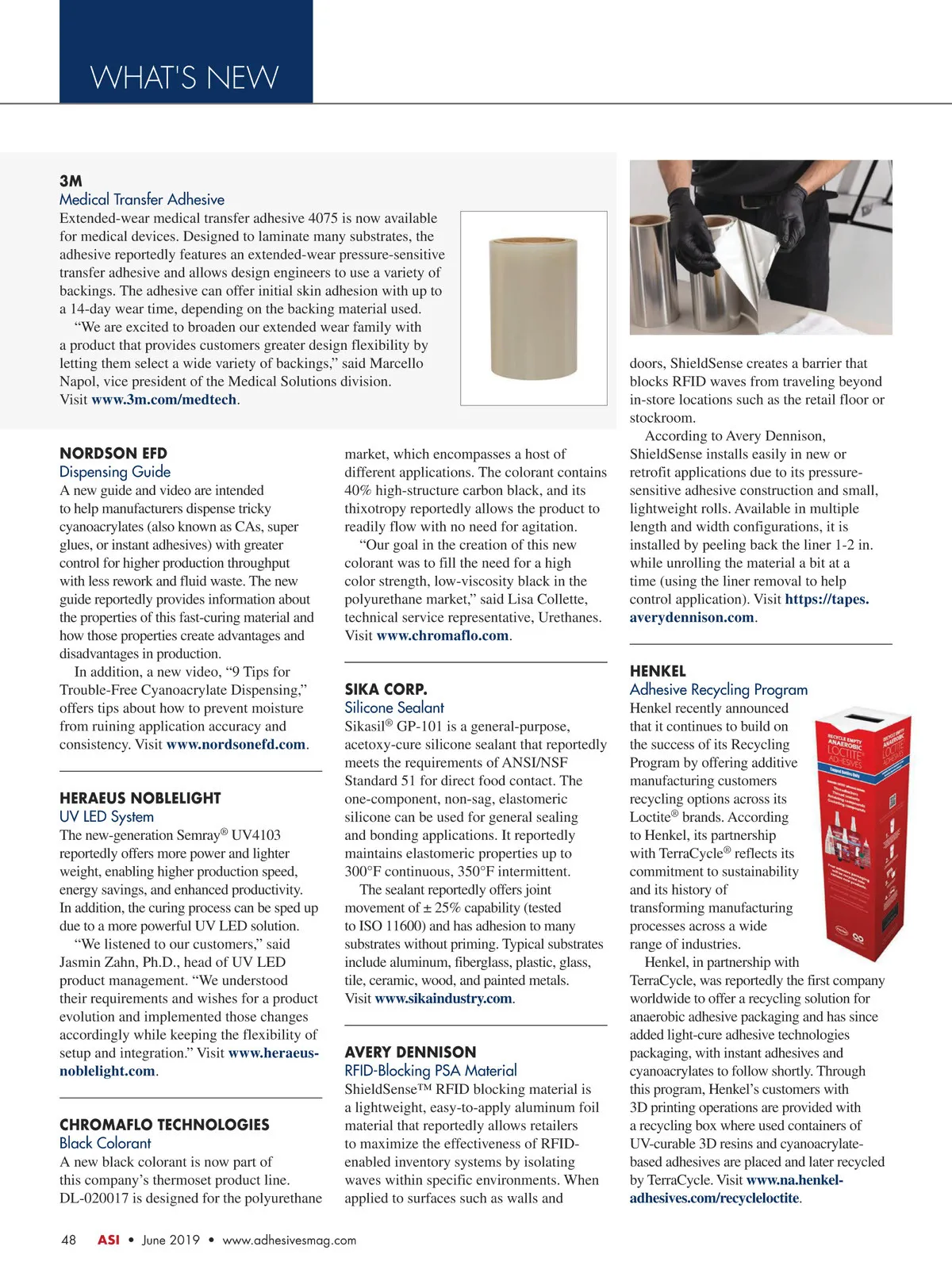 WHAT'S NEW

3M
Medical Transfer Adhesive
Extended-wear medical transfer adhesive 4075 is now available for medical devices. Designed to laminate many substrates, the adhesive reportedly features an extended-wear pressure-sensitive transfer adhesive and allows design engineers to use a variety of backings. The adhesive can offer initial skin adhesion with up to a 14-day wear time, depending on the backing material used.
"We are excited to broaden our extended wear family with a product that provides customers greater design flexibility by letting them select a wide variety of backings," said Marcello Napol, vice president of the Medical Solutions division. Visit www.3m.com/medtech.

NORDSON EFD
Dispensing Guide
A new guide and video are intended to help manufacturers dispense tricky cyanoacrylates (also known as CAs, super glues, or instant adhesives) with greater control for higher production throughput with less rework and fluid waste. The new guide reportedly provides information about the properties of this fast-curing material and how those properties create advantages and disadvantages in production.
In addition, a new video, "9 Tips for Trouble-Free Cyanoacrylate Dispensing," offers tips about how to prevent moisture from ruining application accuracy and consistency. Visit www.nordsonefd.com.

HERAEUS NOBLELIGHT
UV LED System
The new-generation Semray® UV4103 reportedly offers more power and lighter weight, enabling higher production speed, energy savings, and enhanced productivity. In addition, the curing process can be sped up due to a more powerful UV LED solution.
"We listened to our customers," said Jasmin Zahn, Ph.D., head of UV LED product management. "We understood their requirements and wishes for a product evolution and implemented those changes accordingly while keeping the flexibility of setup and integration." Visit www.heraeus-noblelight.com.

CHROMAFLO TECHNOLOGIES
Black Colorant
A new black colorant is now part of this company's thermoset product line. DL-020017 is designed for the polyurethane market, which encompasses a host of different applications. The colorant contains 40% high-structure carbon black, and its thixotropy reportedly allows the product to readily flow with no need for agitation.
"Our goal in the creation of this new colorant was to fill the need for a high color strength, low-viscosity black in the polyurethane market," said Lisa Collette, technical service representative, Urethanes. Visit www.chromaflo.com.

SIKA CORP.
Silicone Sealant
Sikasil® GP-101 is a general-purpose, acetoxy-cure silicone sealant that reportedly meets the requirements of ANSI/NSF Standard 51 for direct food contact. The one-component, non-sag, elastomeric silicone can be used for general sealing and bonding applications. It reportedly maintains elastomeric properties up to 300°F continuous, 350°F intermittent.
The sealant reportedly offers joint movement of ± 25% capability (tested to ISO 11600) and has adhesion to many substrates without priming. Typical substrates include aluminum, fiberglass, plastic, glass, tile, ceramic, wood, and painted metals. Visit www.sikaindustry.com.

AVERY DENNISON
RFID-Blocking PSA Material
ShieldSense™ RFID blocking material is a lightweight, easy-to-apply aluminum foil material that reportedly allows retailers to maximize the effectiveness of RFID-enabled inventory systems by isolating waves within specific environments. When applied to surfaces such as walls and doors, ShieldSense creates a barrier that blocks RFID waves from traveling beyond in-store locations such as the retail floor or stockroom.
According to Avery Dennison, ShieldSense installs easily in new or retrofit applications due to its pressure-sensitive adhesive construction and small, lightweight rolls. Available in multiple length and width configurations, it is installed by peeling back the liner 1-2 in. while unrolling the material a bit at a time (using the liner removal to help control application). Visit https://tapes.averydennison.com.

HENKEL
Adhesive Recycling Program
Henkel recently announced that it continues to build on the success of its Recycling Program by offering additive manufacturing customers recycling options across its Loctite® brands. According to Henkel, its partnership with TerraCycle® reflects its commitment to sustainability and its history of transforming manufacturing processes across a wide range of industries.
Henkel, in partnership with TerraCycle, was reportedly the first company worldwide to offer a recycling solution for anaerobic adhesive packaging and has since added light-cure adhesive technologies packaging, with instant adhesives and cyanoacrylates to follow shortly. Through this program, Henkel's customers with 3D printing operations are provided with a recycling box where used containers of UV-curable 3D resins and cyanoacrylate-based adhesives are placed and later recycled by TerraCycle. Visit www.na.henkel-adhesives.com/recycleloctite.

RECYCLE EMPTY ANAEROBIC LOCTITE ADHESIVES

48 ASI • June 2019 • www.adhesivesmag.com